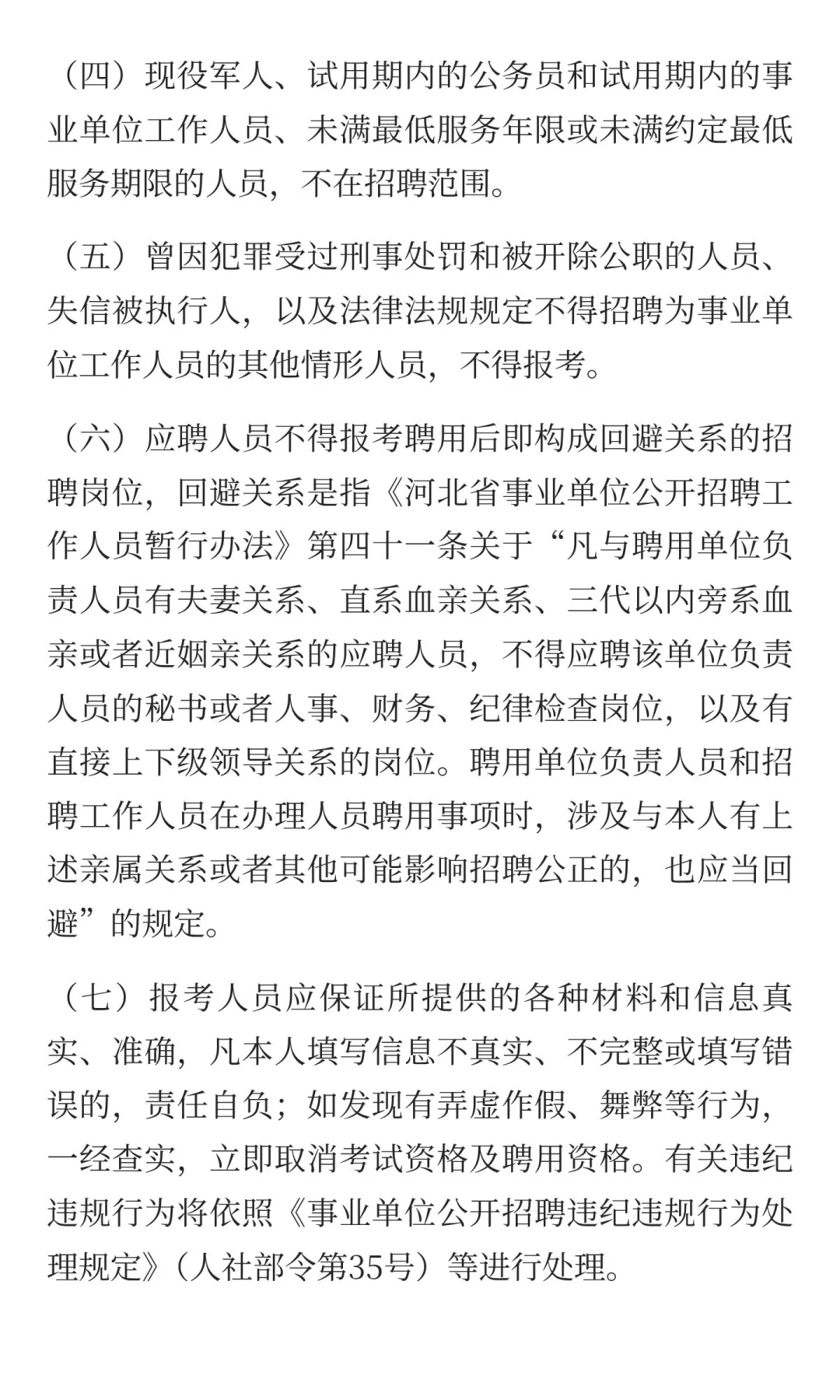 （四）现役军人、试用期内的公务员和试用期内的事业单位工作人员、未满最低服务年限或未满约定最低服务期限的人员，不在招聘范围。

（五）曾因犯罪受过刑事处罚和被开除公职的人员、失信被执行人，以及法律法规规定不得招聘为事业单位工作人员的其他情形人员，不得报考。

（六）应聘人员不得报考聘用后即构成回避关系的招聘岗位，回避关系是指《河北省事业单位公开招聘工作人员暂行办法》第四十一条关于“凡与聘用单位负责人员有夫妻关系、直系血亲关系、三代以内旁系血亲或者近姻亲关系的应聘人员，不得应聘该单位负责人员的秘书或者人事、财务、纪律检查岗位，以及有直接上下级领导关系的岗位。聘用单位负责人员和招聘工作人员在办理人员聘用事项时，涉及与本人有上述亲属关系或者其他可能影响招聘公正的，也应当回避”的规定。

（七）报考人员应保证所提供的各种材料和信息真实、准确，凡本人填写信息不真实、不完整或填写错误的，责任自负；如发现有弄虚作假、舞弊等行为，一经查实，立即取消考试资格及聘用资格。有关违纪违规行为将依照《事业单位公开招聘违纪违规行为处理规定》（人社部令第35号）等进行处理。